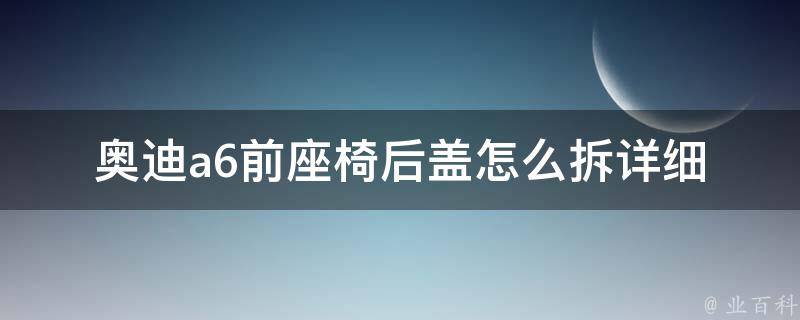 奥迪a6前座椅后盖怎么拆详细

@ 业百科